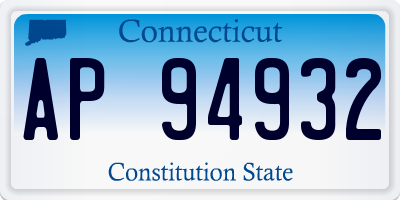 Connecticut

AP 94932

Constitution State